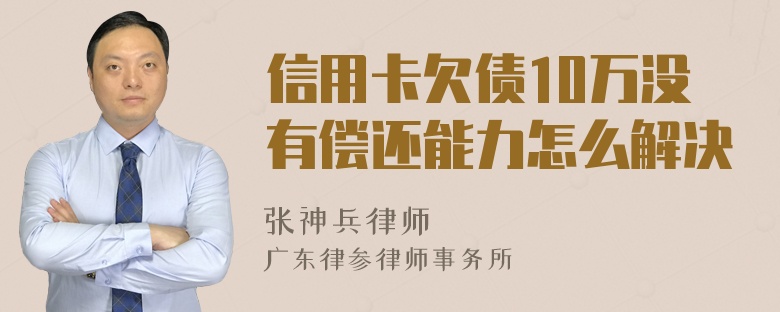 信用卡欠债10万没有偿还能力怎么解决

张神兵律师
广东律参律师事务所